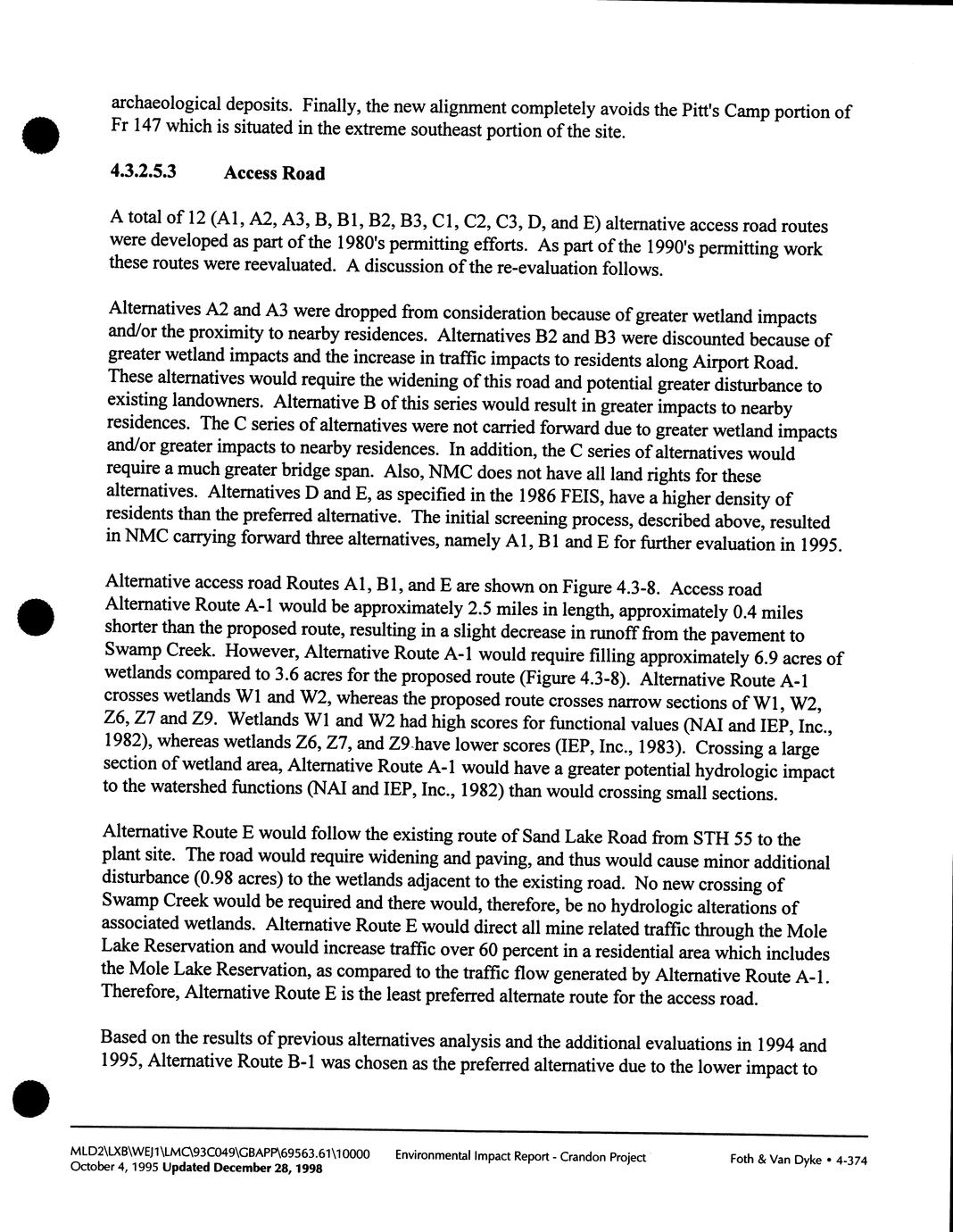 archaeological deposits. Finally, the new alignment completely avoids the Pitt's Camp portion of Fr 147 which is situated in the extreme southeast portion of the site.

4.3.2.5.3 Access Road

A total of 12 (A1, A2, A3, B, B1, B2, B3, C1, C2, C3, D, and E) alternative access road routes were developed as part of the 1980's permitting efforts. As part of the 1990's permitting work these routes were reevaluated. A discussion of the re-evaluation follows.

Alternatives A2 and A3 were dropped from consideration because of greater wetland impacts and/or the proximity to nearby residences. Alternatives B2 and B3 were discounted because of greater wetland impacts and the increase in traffic impacts to residents along Airport Road. These alternatives would require the widening of this road and potential greater disturbance to existing landowners. Alternative B of this series would result in greater impacts to nearby residences. The C series of alternatives were not carried forward due to greater wetland impacts and/or greater impacts to nearby residences. In addition, the C series of alternatives would require a much greater bridge span. Also, NMC does not have all land rights for these alternatives. Alternatives D and E, as specified in the 1986 FEIS, have a higher density of residents than the preferred alternative. The initial screening process, described above, resulted in NMC carrying forward three alternatives, namely A1, B1 and E for further evaluation in 1995.

Alternative access road Routes A1, B1, and E are shown on Figure 4.3-8. Access road Alternative Route A-1 would be approximately 2.5 miles in length, approximately 0.4 miles shorter than the proposed route, resulting in a slight decrease in runoff from the pavement to Swamp Creek. However, Alternative Route A-1 would require filling approximately 6.9 acres of wetlands compared to 3.6 acres for the proposed route (Figure 4.3-8). Alternative Route A-1 crosses wetlands W1 and W2, whereas the proposed route crosses narrow sections of W1, W2, Z6, Z7 and Z9. Wetlands W1 and W2 had high scores for functional values (NAI and IEP, Inc., 1982), whereas wetlands Z6, Z7, and Z9 have lower scores (IEP, Inc., 1983). Crossing a large section of wetland area, Alternative Route A-1 would have a greater potential hydrologic impact to the watershed functions (NAI and IEP, Inc., 1982) than would crossing small sections.

Alternative Route E would follow the existing route of Sand Lake Road from STH 55 to the plant site. The road would require widening and paving, and thus would cause minor additional disturbance (0.98 acres) to the wetlands adjacent to the existing road. No new crossing of Swamp Creek would be required and there would, therefore, be no hydrologic alterations of associated wetlands. Alternative Route E would direct all mine related traffic through the Mole Lake Reservation and would increase traffic over 60 percent in a residential area which includes the Mole Lake Reservation, as compared to the traffic flow generated by Alternative Route A-1. Therefore, Alternative Route E is the least preferred alternate route for the access road.

Based on the results of previous alternatives analysis and the additional evaluations in 1994 and 1995, Alternative Route B-1 was chosen as the preferred alternative due to the lower impact to

MLD2\LXB\WEJ1\LMC\93C049\GBAPP\69563.61\10000
October 4, 1995 Updated December 28, 1998
Environmental Impact Report - Crandon Project
Foth & Van Dyke • 4-374